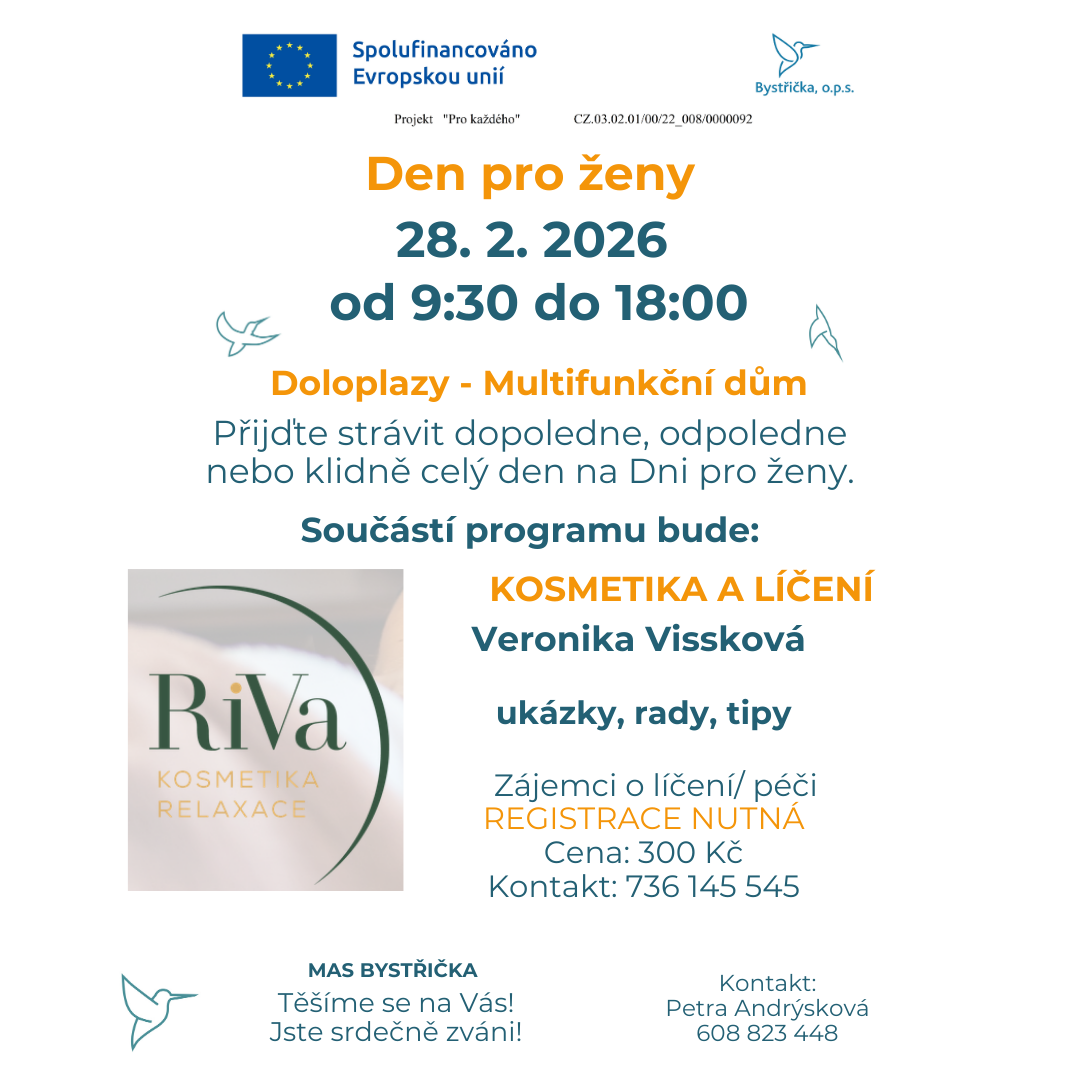 Spolufinancováno Evropskou unií

Bystřička, o.p.s.

Projekt "Pro každého" CZ.03.02.01/00/22_008/0000092

Den pro ženy
28. 2. 2026
od 9:30 do 18:00

Doloplazy - Multifunkční dům

Přijďte strávit dopoledne, odpoledne nebo klidně celý den na Dni pro ženy.

Součástí programu bude:

RiVa
KOSMETIKA
RELAXACE

KOSMETIKA A LÍČENÍ
Veronika Vissková

ukázky, rady, tipy

Zájemci o líčení/ péči
REGISTRACE NUTNÁ
Cena: 300 Kč
Kontakt: 736 145 545

MAS BYSTŘIČKA
Těšíme se na Vás!
Jste srdečně zváni!

Kontakt:
Petra Andrýsková
608 823 448